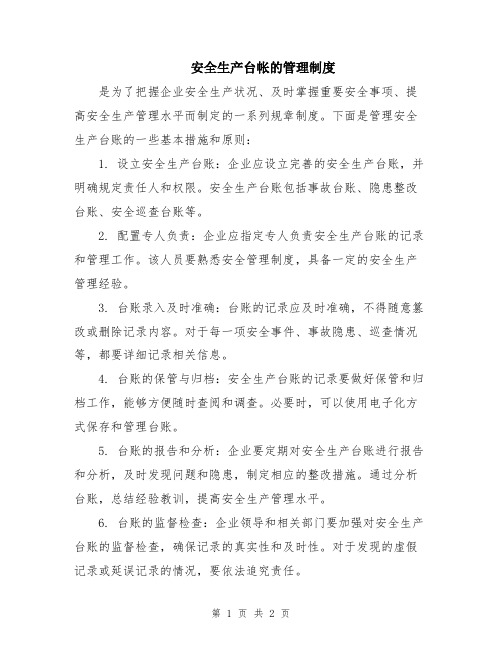 安全生产台帐的管理制度

是为了把握企业安全生产状况、及时掌握重要安全事项、提高安全生产管理水平而制定的一系列规章制度。下面是管理安全生产台账的一些基本措施和原则：

1. 设立安全生产台账：企业应设立完善的安全生产台账，并明确规定责任人和权限。安全生产台账包括事故台账、隐患整改台账、安全巡查台账等。

2. 配置专人负责：企业应指定专人负责安全生产台账的记录和管理工作。该人员要熟悉安全管理制度，具备一定的安全生产管理经验。

3. 台账录入及时准确：台账的记录应及时准确，不得随意篡改或删除记录内容。对于每一项安全事件、事故隐患、巡查情况等，都要详细记录相关信息。

4. 台账的保管与归档：安全生产台账的记录要做好保管和归档工作，能够方便随时查阅和调查。必要时，可以使用电子化方式保存和管理台账。

5. 台账的报告和分析：企业要定期对安全生产台账进行报告和分析，及时发现问题和隐患，制定相应的整改措施。通过分析台账，总结经验教训，提高安全生产管理水平。

6. 台账的监督检查：企业领导和相关部门要加强对安全生产台账的监督检查，确保记录的真实性和及时性。对于发现的虚假记录或延误记录的情况，要依法追究责任。

第 1 页 共 2 页